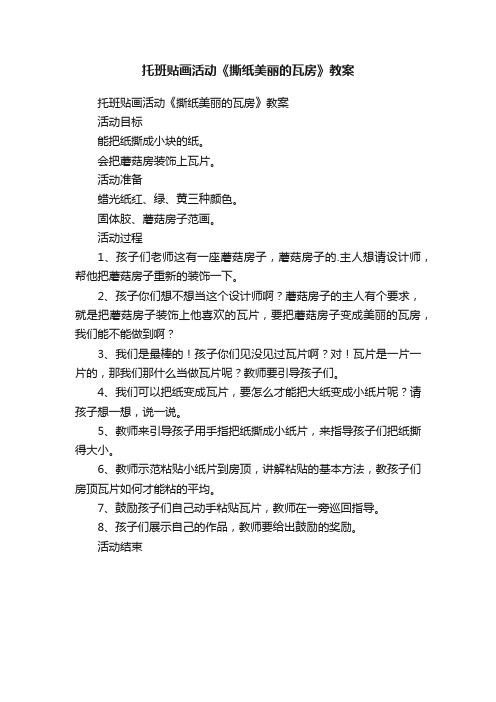 托班贴画活动《撕纸美丽的瓦房》教案

托班贴画活动《撕纸美丽的瓦房》教案

活动目标

能把纸撕成小块的纸。

会把蘑菇房装饰上瓦片。

活动准备

蜡光纸红、绿、黄三种颜色。

固体胶、蘑菇房子范画。

活动过程

1、孩子们老师这有一座蘑菇房子，蘑菇房子的.主人想请设计师，帮他把蘑菇房子重新的装饰一下。

2、孩子你们想不想当这个设计师啊？蘑菇房子的主人有个要求，就是把蘑菇房子装饰上他喜欢的瓦片，要把蘑菇房子变成美丽的瓦房，我们能不能做到啊？

3、我们是最棒的！孩子你们见没见过瓦片啊？对！瓦片是一片一片的，那我们那什么当做瓦片呢？教师要引导孩子们。

4、我们可以把纸变成瓦片，要怎么才能把大纸变成小纸片呢？请孩子想一想，说一说。

5、教师来引导孩子用手指把纸撕成小纸片，来指导孩子们把纸撕得大小。

6、教师示范粘贴小纸片到房顶，讲解粘贴的基本方法，教孩子们房顶瓦片如何才能粘的平均。

7、鼓励孩子们自己动手粘贴瓦片，教师在一旁巡回指导。

8、孩子们展示自己的作品，教师要给出鼓励的奖励。

活动结束